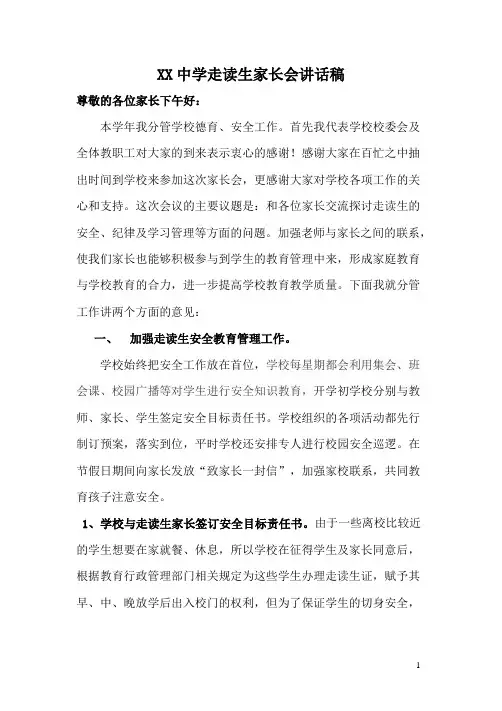 XX 中学走读生家长会讲话稿

尊敬的各位家长下午好：

本学年我分管学校德育、安全工作。首先我代表学校校委会及全体教职工对大家的到来表示衷心的感谢！感谢大家在百忙之中抽出时间到学校来参加这次家长会，更感谢大家对学校各项工作的关心和支持。这次会议的主要议题是：和各位家长交流探讨走读生的安全、纪律及学习管理等方面的问题。加强老师与家长之间的联系，使我们家长也能够积极参与到学生的教育管理中来，形成家庭教育与学校教育的合力，进一步提高学校教育教学质量。下面我就分管工作讲两个方面的意见：

一、 加强走读生安全教育管理工作。

学校始终把安全工作放在首位，学校每星期都会利用集会、班会课、校园广播等对学生进行安全知识教育，开学初学校分别与教师、家长、学生签定安全目标责任书。学校组织的各项活动都先行制订预案，落实到位，平时学校还安排专人进行校园安全巡逻。在节假日期间向家长发放“致家长一封信”，加强家校联系，共同教育孩子注意安全。

1、学校与走读生家长签订安全目标责任书。由于一些离校比较近的学生想要在家就餐、休息，所以学校在征得学生及家长同意后，根据教育行政管理部门相关规定为这些学生办理走读生证，赋予其早、中、晚放学后出入校门的权利，但为了保证学生的切身安全，

1